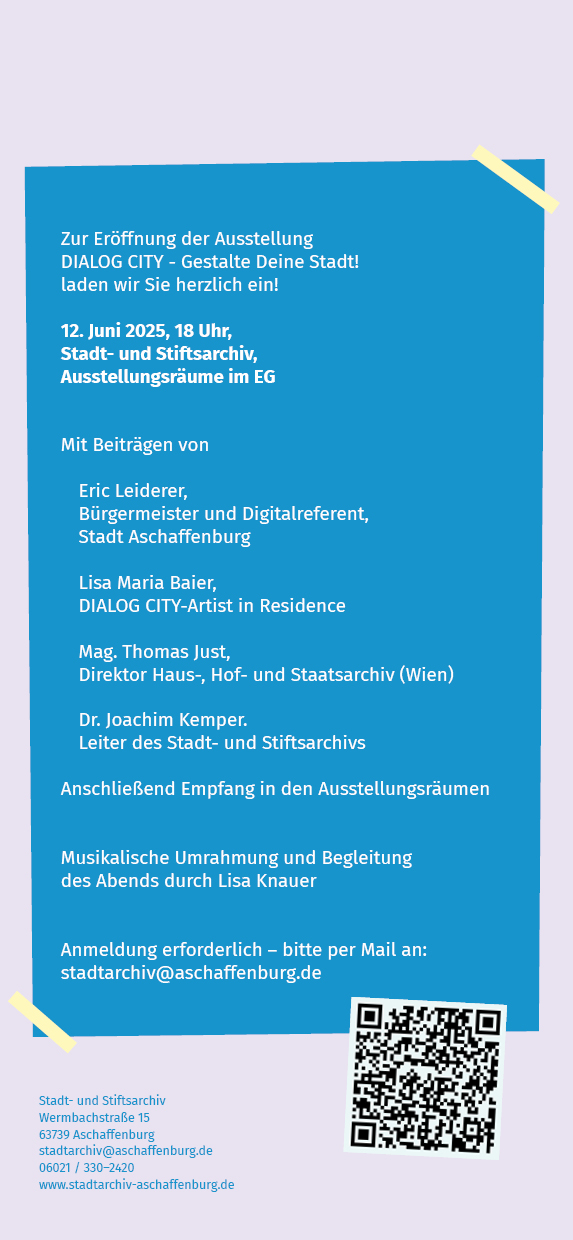 Zur Eröffnung der Ausstellung DIALOG CITY - Gestalte Deine Stadt! laden wir Sie herzlich ein!

12. Juni 2025, 18 Uhr,
Stadt- und Stiftsarchiv,
Ausstellungsräume im EG

Mit Beiträgen von

Eric Leiderer,
Bürgermeister und Digitalreferent,
Stadt Aschaffenburg

Lisa Maria Baier,
DIALOG CITY-Artist in Residence

Mag. Thomas Just,
Direktor Haus-, Hof- und Staatsarchiv (Wien)

Dr. Joachim Kemper.
Leiter des Stadt- und Stiftsarchivs

Anschließend Empfang in den Ausstellungsräumen

Musikalische Umrahmung und Begleitung des Abends durch Lisa Knauer

Anmeldung erforderlich – bitte per Mail an: stadtarchiv@aschaffenburg.de

Stadt- und Stiftsarchiv
Wermbachstraße 15
63739 Aschaffenburg
stadtarchiv@aschaffenburg.de
06021 / 330–2420
www.stadtarchiv-aschaffenburg.de